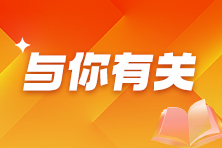 与你有关